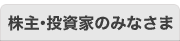 株主･投資家のみなさま